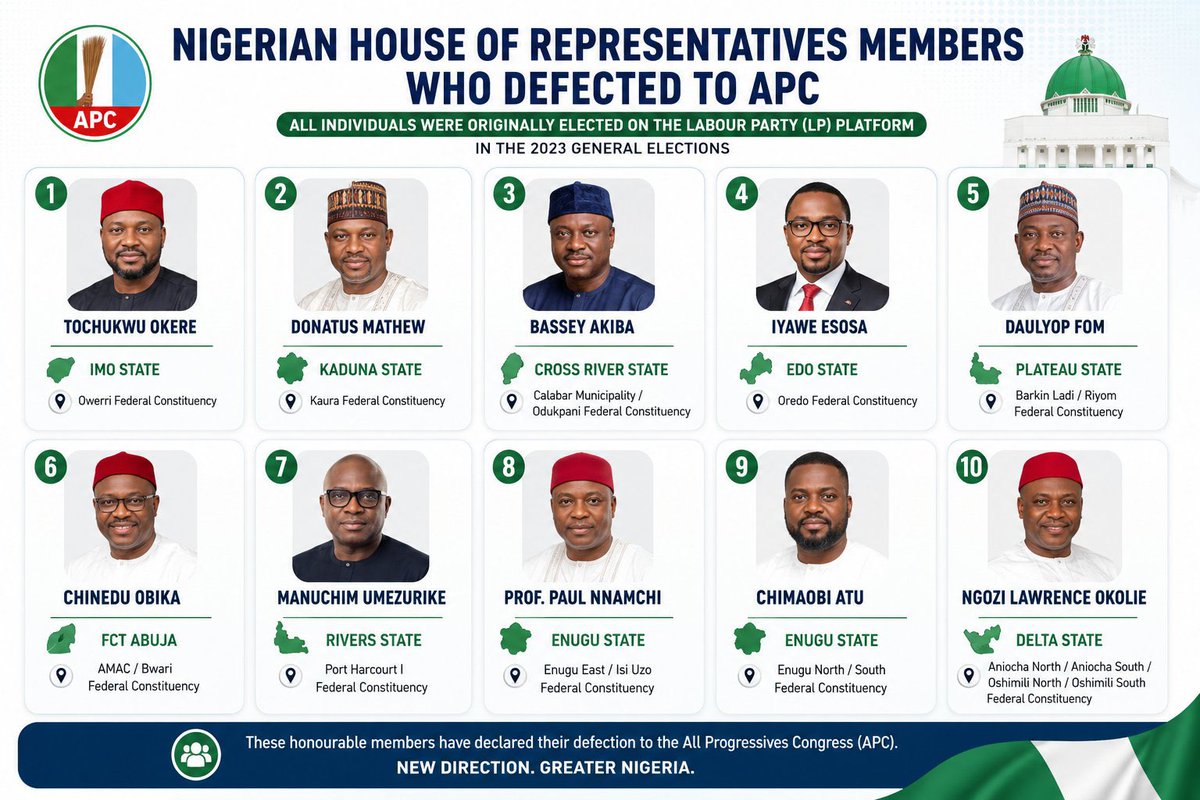 APC

NIGERIAN HOUSE OF REPRESENTATIVES MEMBERS WHO DEFECTED TO APC

ALL INDIVIDUALS WERE ORIGINALLY ELECTED ON THE LABOUR PARTY (LP) PLATFORM IN THE 2023 GENERAL ELECTIONS

1
TOCHUKWU OKERE
IMO STATE
Owerri Federal Constituency

2
DONATUS MATHEW
KADUNA STATE
Kaura Federal Constituency

3
BASSEY AKIBA
CROSS RIVER STATE
Calabar Municipality / Odukpani Federal Constituency

4
IYAWE ESOSA
EDO STATE
Oredo Federal Constituency

5
DAULYOP FOM
PLATEAU STATE
Barkin Ladi / Riyom Federal Constituency

6
CHINEDU OBIKA
FCT ABUJA
AMAC / Bwari Federal Constituency

7
MANUCHIM UMEZURIKE
RIVERS STATE
Port Harcourt I Federal Constituency

8
PROF. PAUL NNAMCHI
ENUGU STATE
Enugu East / Isi Uzo Federal Constituency

9
CHIMAOBI ATU
ENUGU STATE
Enugu North / South Federal Constituency

10
NGOZI LAWRENCE OKOLIE
DELTA STATE
Aniocha North / Aniocha South / Oshimili North / Oshimili South Federal Constituency

These honourable members have declared their defection to the All Progressives Congress (APC).
NEW DIRECTION. GREATER NIGERIA.